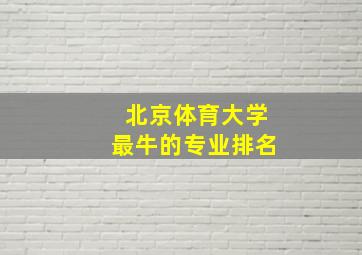 北京体育大学
最牛的专业排名